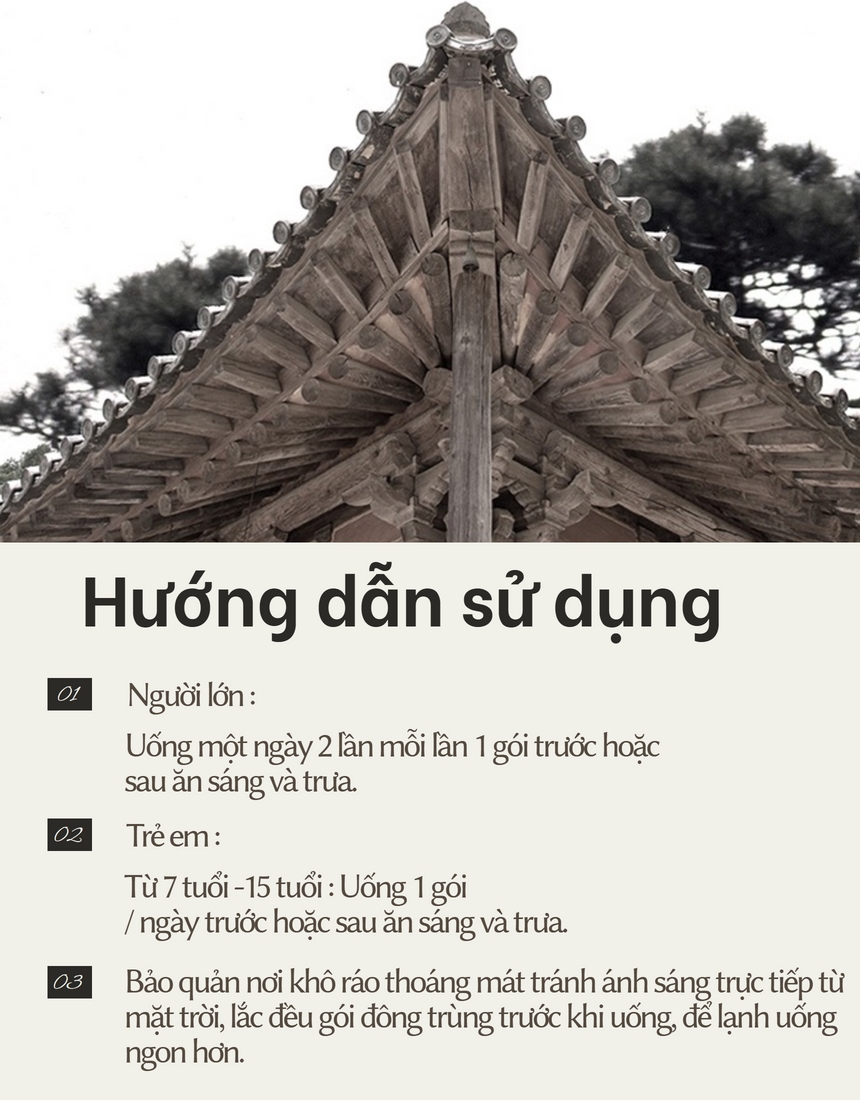 Hướng dẫn sử dụng

01 Người lớn :

Uống một ngày 2 lần mỗi lần 1 gói trước hoặc sau ăn sáng và trưa.

02 Trẻ em :

Từ 7 tuổi -15 tuổi : Uống 1 gói / ngày trước hoặc sau ăn sáng và trưa.

03 Bảo quản nơi khô ráo thoáng mát tránh ánh sáng trực tiếp từ mặt trời, lắc đều gói đông trùng trước khi uống, để lạnh uống ngon hơn.